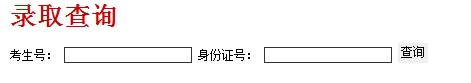 录取查询

考生号： 身份证号： 查询